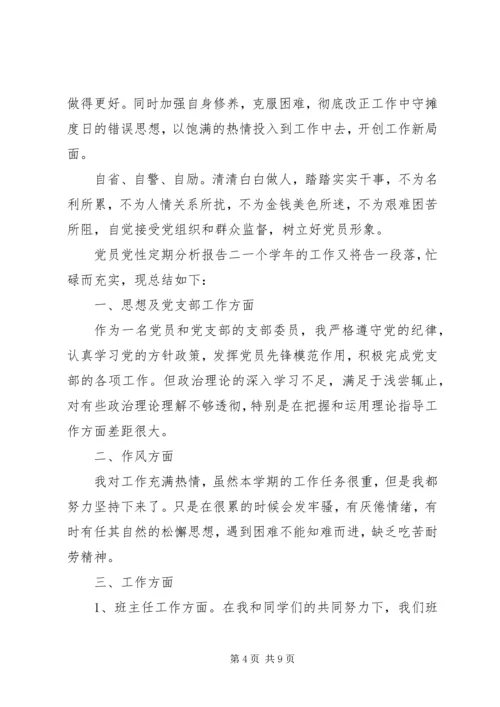 做得更好。同时加强自身修养，克服困难，彻底改正工作中守摊度日的错误思想，以饱满的热情投入到工作中去，开创工作新局面。

自省、自警、自励。清清白白做人，踏踏实实干事，不为名利所累，不为人情关系所扰，不为金钱美色所迷，不为艰难困苦所阻，自觉接受党组织和群众监督，树立好党员形象。

党员党性定期分析报告二一个学年的工作又将告一段落，忙碌而充实，现总结如下：

一、思想及党支部工作方面

作为一名党员和党支部的支部委员，我严格遵守党的纪律，认真学习党的方针政策，发挥党员先锋模范作用，积极完成党支部的各项工作。但政治理论的深入学习不足，满足于浅尝辄止，对有些政治理论理解不够透彻，特别是在把握和运用理论指导工作方面差距很大。

二、作风方面

我对工作充满热情，虽然本学期的工作任务很重，但是我都努力坚持下来了。只是在很累的时候会发牢骚，有厌倦情绪，有时有任其自然的松懈思想，遇到困难不能知难而进，缺乏吃苦耐劳精神。

三、工作方面

1、班主任工作方面。在我和同学们的共同努力下，我们班

第 4 页 共 9 页